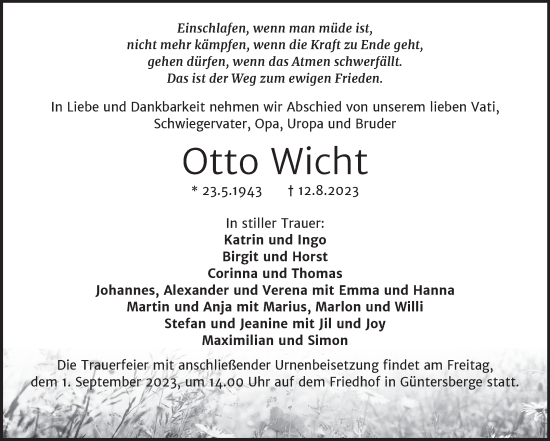 Einschlafen, wenn man müde ist,
nicht mehr kämpfen, wenn die Kraft zu Ende geht,
gehen dürfen, wenn das Atmen schwerfällt.
Das ist der Weg zum ewigen Frieden.

In Liebe und Dankbarkeit nehmen wir Abschied von unserem lieben Vati, Schwiegervater, Opa, Uropa und Bruder

Otto Wicht

* 23.5.1943 † 12.8.2023

In stiller Trauer:
Katrin und Ingo
Birgit und Horst
Corinna und Thomas
Johannes, Alexander und Verena mit Emma und Hanna
Martin und Anja mit Marius, Marlon und Willi
Stefan und Jeanine mit Jil und Joy
Maximilian und Simon

Die Trauerfeier mit anschließender Urnenbeisetzung findet am Freitag, dem 1. September 2023, um 14.00 Uhr auf dem Friedhof in Güntersberge statt.